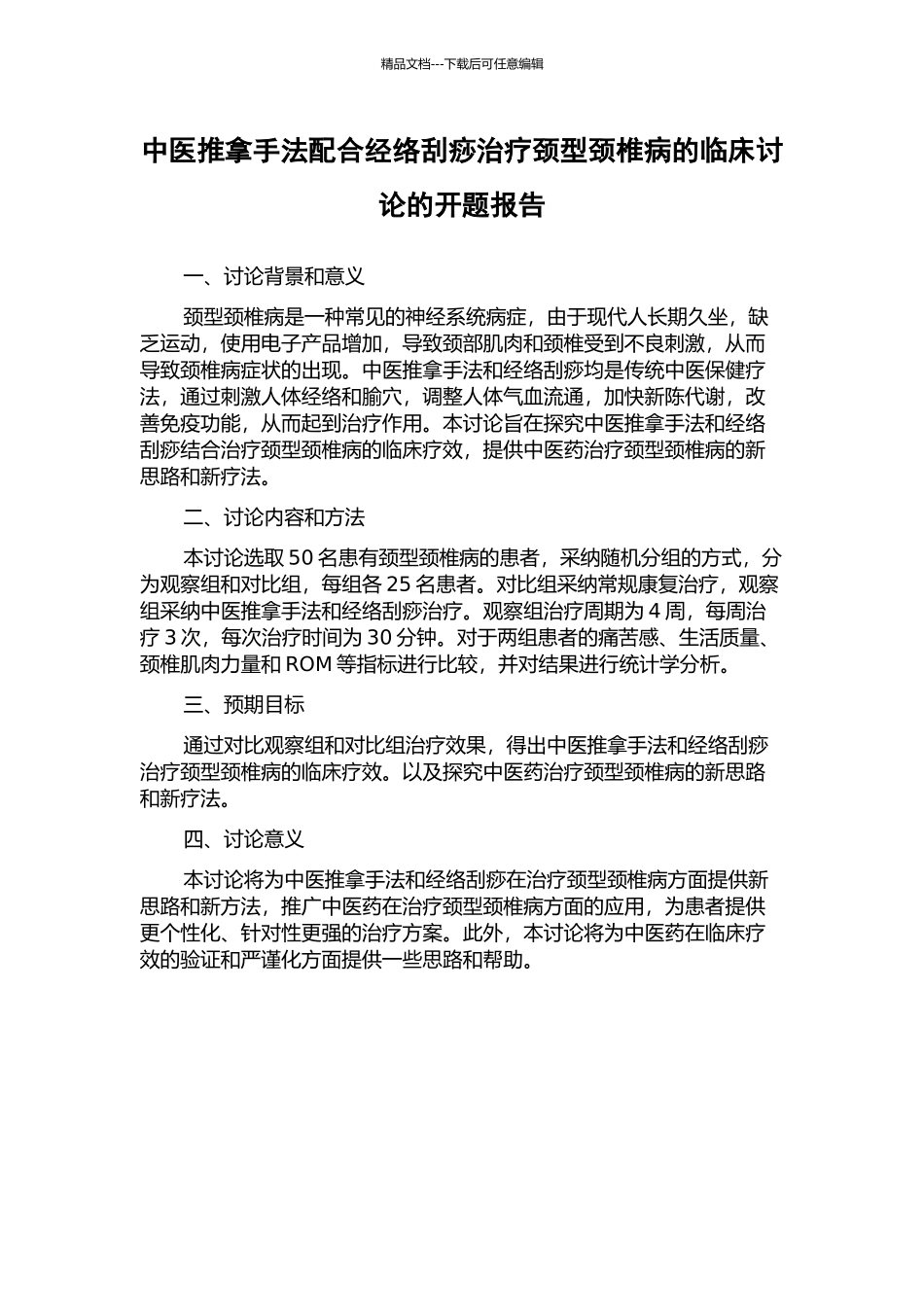 精品文档---下载后可任意编辑

中医推拿手法配合经络刮痧治疗颈型颈椎病的临床讨论的开题报告

一、讨论背景和意义

颈型颈椎病是一种常见的神经系统病症，由于现代人长期久坐，缺乏运动，使用电子产品增加，导致颈部肌肉和颈椎受到不良刺激，从而导致颈椎病症状的出现。中医推拿手法和经络刮痧均是传统中医保健疗法，通过刺激人体经络和腧穴，调整人体气血流通，加快新陈代谢，改善免疫功能，从而起到治疗作用。本讨论旨在探究中医推拿手法和经络刮痧结合治疗颈型颈椎病的临床疗效，提供中医药治疗颈型颈椎病的新思路和新疗法。

二、讨论内容和方法

本讨论选取 50 名患有颈型颈椎病的患者，采纳随机分组的方式，分为观察组和对比组，每组各 25 名患者。对比组采纳常规康复治疗，观察组采纳中医推拿手法和经络刮痧治疗。观察组治疗周期为 4 周，每周治疗 3 次，每次治疗时间为 30 分钟。对于两组患者的痛苦感、生活质量、颈椎肌肉力量和 ROM 等指标进行比较，并对结果进行统计学分析。

三、预期目标

通过对比观察组和对比组治疗效果，得出中医推拿手法和经络刮痧治疗颈型颈椎病的临床疗效。以及探究中医药治疗颈型颈椎病的新思路和新疗法。

四、讨论意义

本讨论将为中医推拿手法和经络刮痧在治疗颈型颈椎病方面提供新思路和新方法，推广中医药在治疗颈型颈椎病方面的应用，为患者提供更个性化、针对性更强的治疗方案。此外，本讨论将为中医药在临床疗效的验证和严谨化方面提供一些思路和帮助。